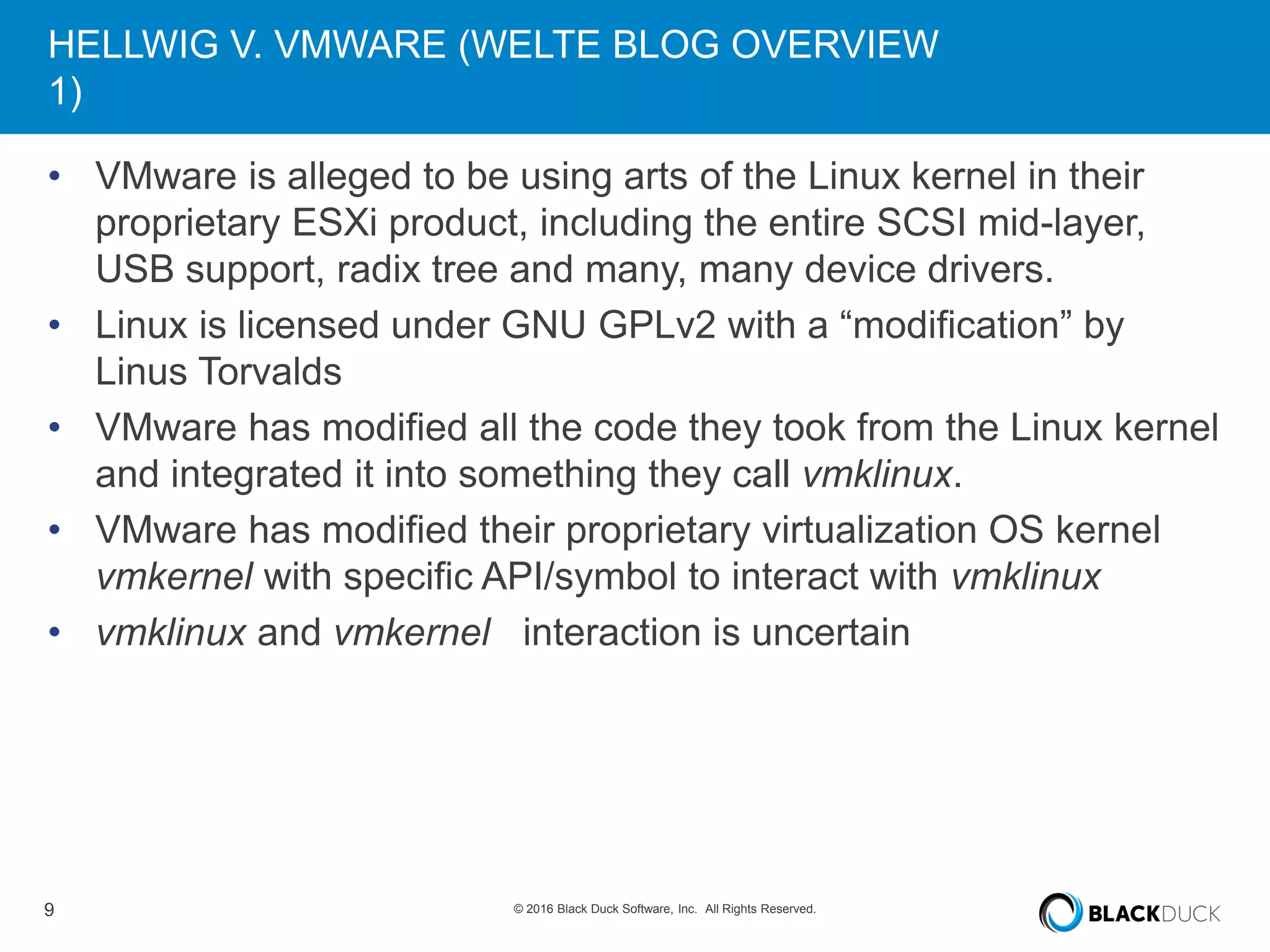 HELLWIG V. VMWARE (WELTE BLOG OVERVIEW 1)

• VMware is alleged to be using arts of the Linux kernel in their proprietary ESXi product, including the entire SCSI mid-layer, USB support, radix tree and many, many device drivers.
• Linux is licensed under GNU GPLv2 with a "modification" by Linus Torvalds
• VMware has modified all the code they took from the Linux kernel and integrated it into something they call vmklinux.
• VMware has modified their proprietary virtualization OS kernel vmkernel with specific API/symbol to interact with vmklinux
• vmklinux and vmkernel interaction is uncertain

9

© 2016 Black Duck Software, Inc. All Rights Reserved.

BLACKDUCK